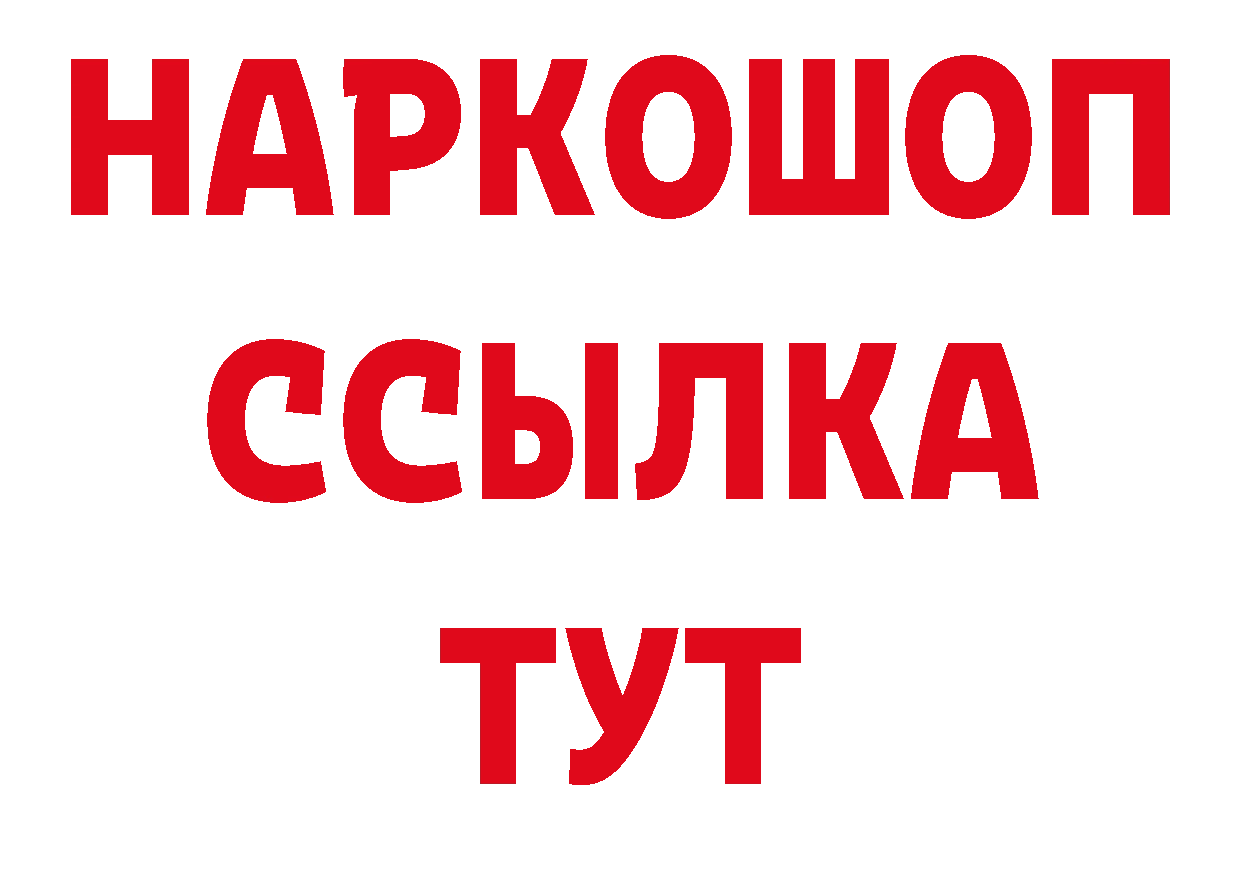 НАРКОШОП
ССЫЛКА
ТУТ